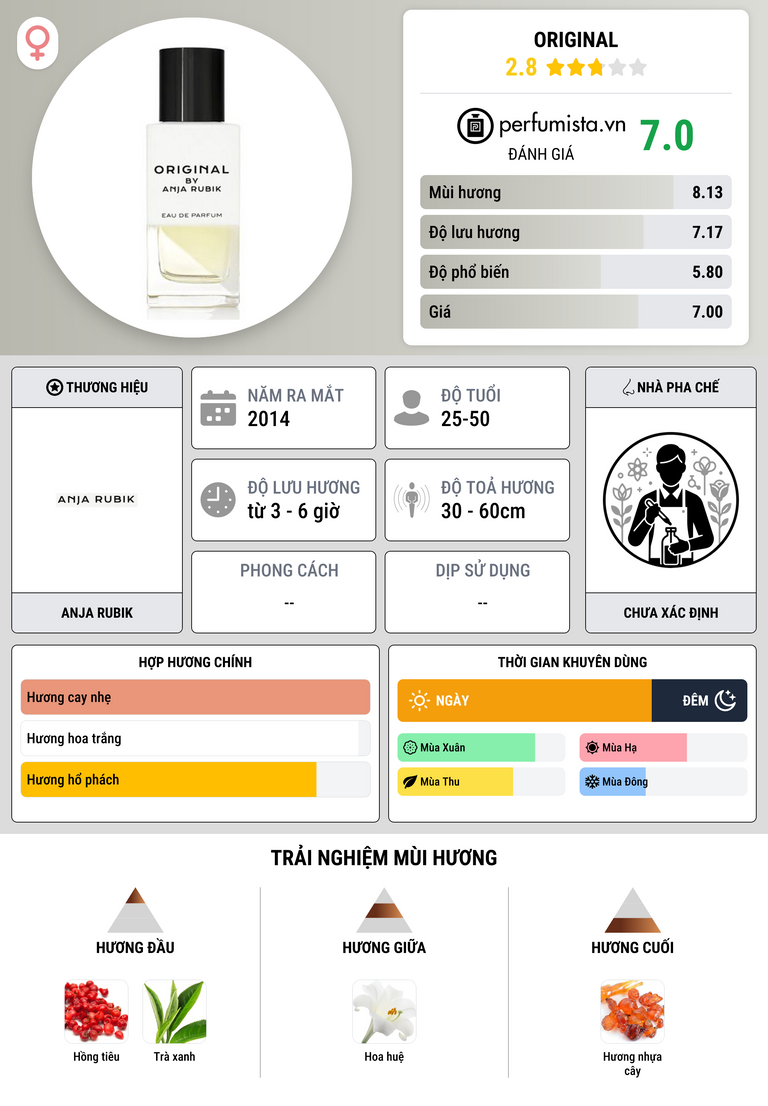 ORIGINAL
BY
ANJA RUBIK
EAU DE PARFUM

ORIGINAL
2.8

perfumista.vn
ĐÁNH GIÁ
7.0

Mùi hương 8.13
Độ lưu hương 7.17
Độ phổ biến 5.80
Giá 7.00

THƯƠNG HIỆU
ANJA RUBIK
ANJA RUBIK

NĂM RA MẮT
2014

ĐỘ TUỔI
25-50

ĐỘ LƯU HƯƠNG
từ 3 - 6 giờ

ĐỘ TOẢ HƯƠNG
30 - 60cm

PHONG CÁCH
--

DỊP SỬ DỤNG
--

NHÀ PHA CHẾ
CHƯA XÁC ĐỊNH

HỢP HƯƠNG CHÍNH
Hương cay nhẹ
Hương hoa trắng
Hương hổ phách

THỜI GIAN KHUYÊN DÙNG
NGÀY
ĐÊM
Mùa Xuân
Mùa Hạ
Mùa Thu
Mùa Đông

TRẢI NGHIỆM MÙI HƯƠNG

HƯƠNG ĐẦU
Hồng tiêu
Trà xanh

HƯƠNG GIỮA
Hoa huệ

HƯƠNG CUỐI
Hương nhựa cây